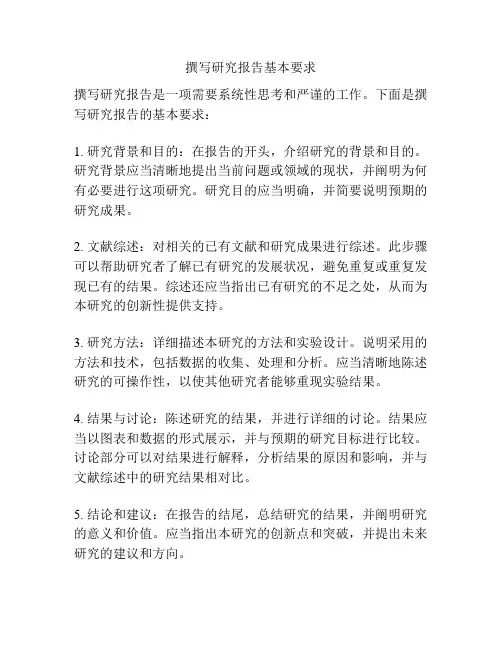 撰写研究报告基本要求

撰写研究报告是一项需要系统性思考和严谨的工作。下面是撰写研究报告的基本要求：

1. 研究背景和目的：在报告的开头，介绍研究的背景和目的。研究背景应当清晰地提出当前问题或领域的现状，并阐明为何有必要进行这项研究。研究目的应当明确，并简要说明预期的研究成果。

2. 文献综述：对相关的已有文献和研究成果进行综述。此步骤可以帮助研究者了解已有研究的发展状况，避免重复或重复发现已有的结果。综述还应当指出已有研究的不足之处，从而为本研究的创新性提供支持。

3. 研究方法：详细描述本研究的方法和实验设计。说明采用的方法和技术，包括数据的收集、处理和分析。应当清晰地陈述研究的可操作性，以使其他研究者能够重现实验结果。

4. 结果与讨论：陈述研究的结果，并进行详细的讨论。结果应当以图表和数据的形式展示，并与预期的研究目标进行比较。讨论部分可以对结果进行解释，分析结果的原因和影响，并与文献综述中的研究结果相对比。

5. 结论和建议：在报告的结尾，总结研究的结果，并阐明研究的意义和价值。应当指出本研究的创新点和突破，并提出未来研究的建议和方向。